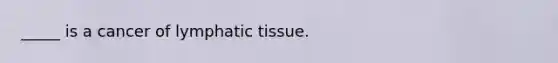 _____ is a cancer of lymphatic tissue.